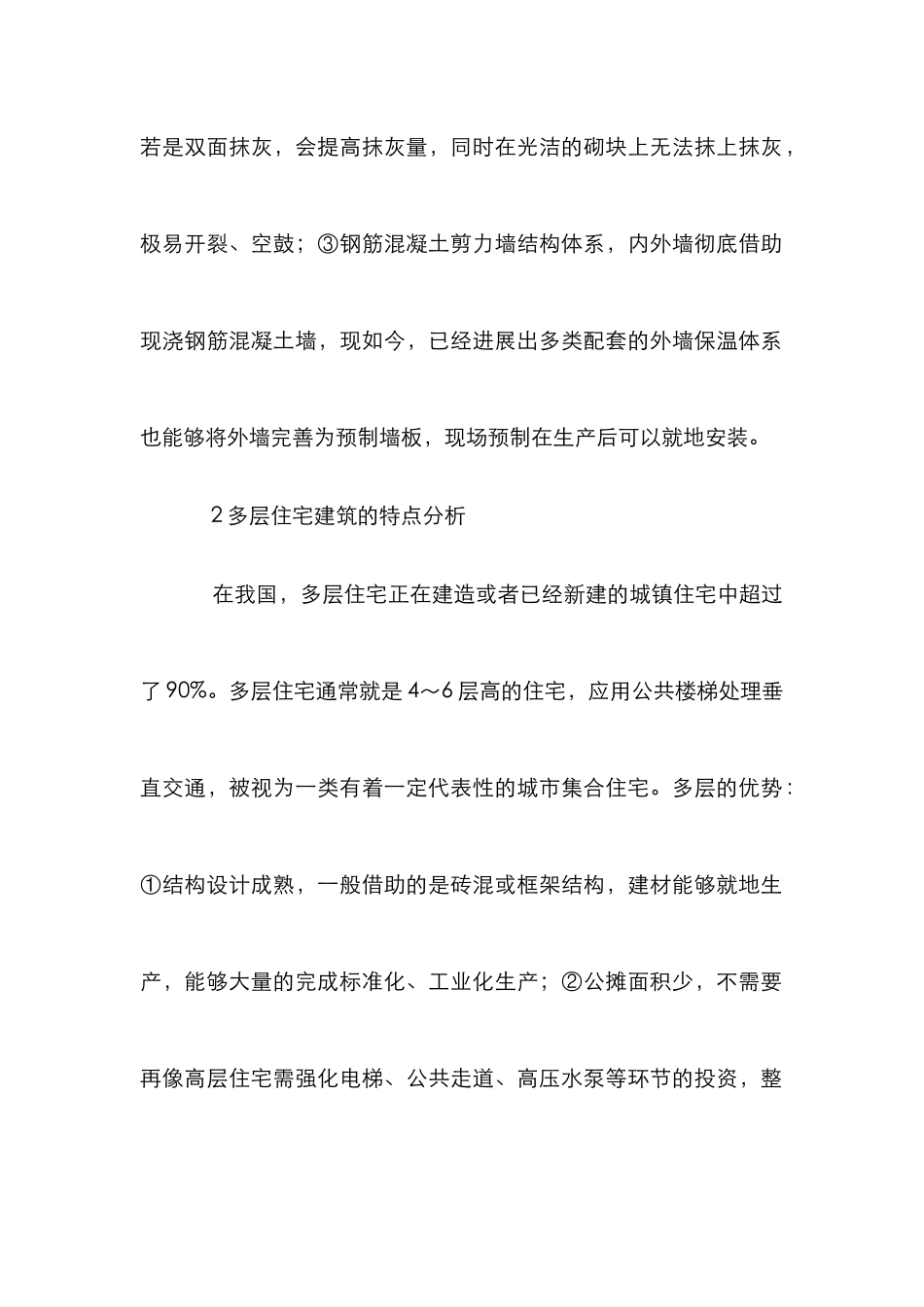 若是双面抹灰，会提高抹灰量，同时在光洁的砌块上无法抹上抹灰，极易开裂、空鼓；③钢筋混凝土剪力墙结构体系，内外墙彻底借助现浇钢筋混凝土墙，现如今，已经进展出多类配套的外墙保温体系也能够将外墙完善为预制墙板，现场预制在生产后可以就地安装。

2 多层住宅建筑的特点分析

在我国，多层住宅正在建造或者已经新建的城镇住宅中超过了 90%。多层住宅通常就是 4～6 层高的住宅，应用公共楼梯处理垂直交通，被视为一类有着一定代表性的城市集合住宅。多层的优势：①结构设计成熟，一般借助的是砖混或框架结构，建材能够就地生产，能够大量的完成标准化、工业化生产；②公摊面积少，不需要再像高层住宅需强化电梯、公共走道、高压水泵等环节的投资，整